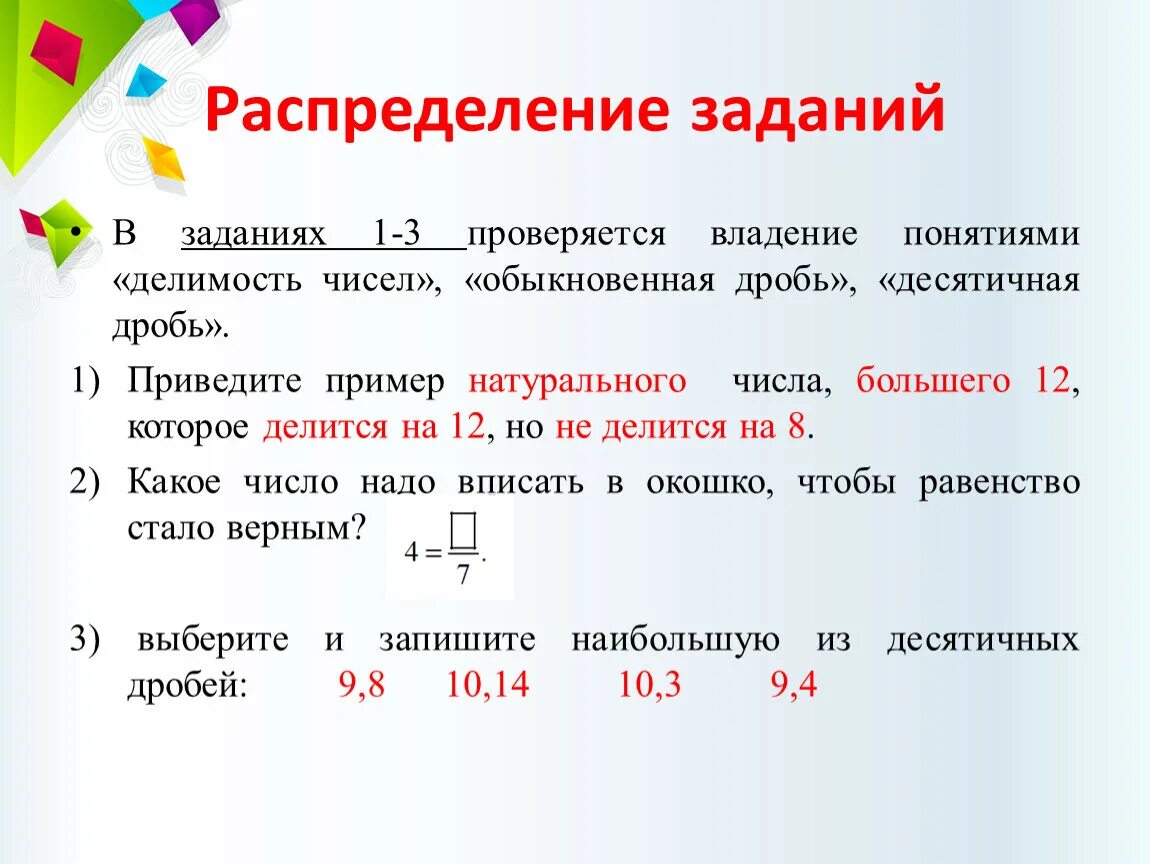 Распределение заданий

• В заданиях 1-3 проверяется владение понятиями «делимость чисел», «обыкновенная дробь», «десятичная дробь».

1) Приведите пример натурального числа, большего 12, которое делится на 12, но не делится на 8.

2) Какое число надо вписать в окошко, чтобы равенство стало верным? $4 = \frac{\square}{7}$.

3) выберите и запишите наибольшую из десятичных дробей: 9,8 10,14 10,3 9,4